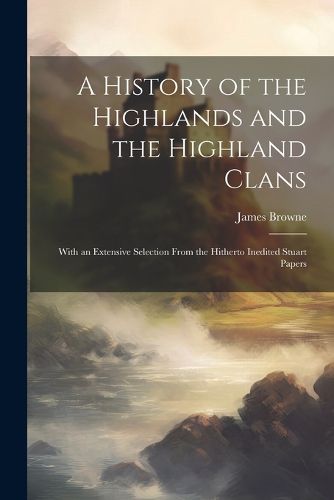 A History of the Highlands and the Highland Clans

James Browne

With an Extensive Selection From the Hitherto Inedited Stuart Papers